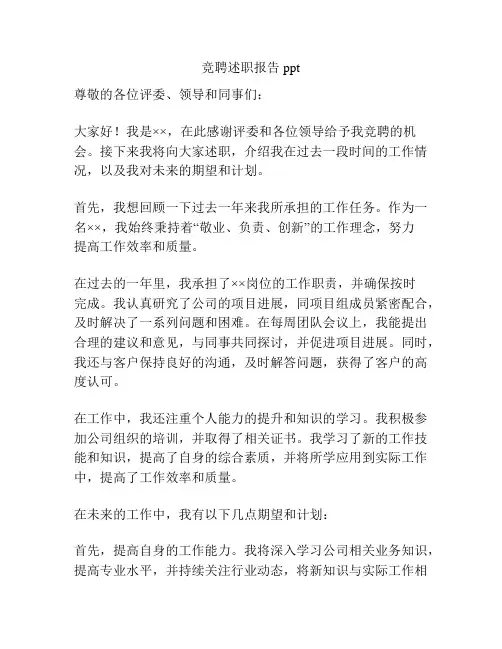 竞聘述职报告 ppt

尊敬的各位评委、领导和同事们：

大家好！我是××，在此感谢评委和各位领导给予我竞聘的机会。接下来我将向大家述职，介绍我在过去一段时间的工作情况，以及我对未来的期望和计划。

首先，我想回顾一下过去一年来我所承担的工作任务。作为一名××，我始终秉持着“敬业、负责、创新”的工作理念，努力提高工作效率和质量。

在过去的一年里，我承担了××岗位的工作职责，并确保按时完成。我认真研究了公司的项目进展，同项目组成员紧密配合，及时解决了一系列问题和困难。在每周团队会议上，我能提出合理的建议和意见，与同事共同探讨，并促进项目进展。同时，我还与客户保持良好的沟通，及时解答问题，获得了客户的高度认可。

在工作中，我还注重个人能力的提升和知识的学习。我积极参加公司组织的培训，并取得了相关证书。我学习了新的工作技能和知识，提高了自身的综合素质，并将所学应用到实际工作中，提高了工作效率和质量。

在未来的工作中，我有以下几点期望和计划：

首先，提高自身的工作能力。我将深入学习公司相关业务知识，提高专业水平，并持续关注行业动态，将新知识与实际工作相